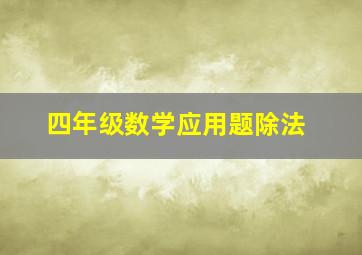 四年级数学应用题除法